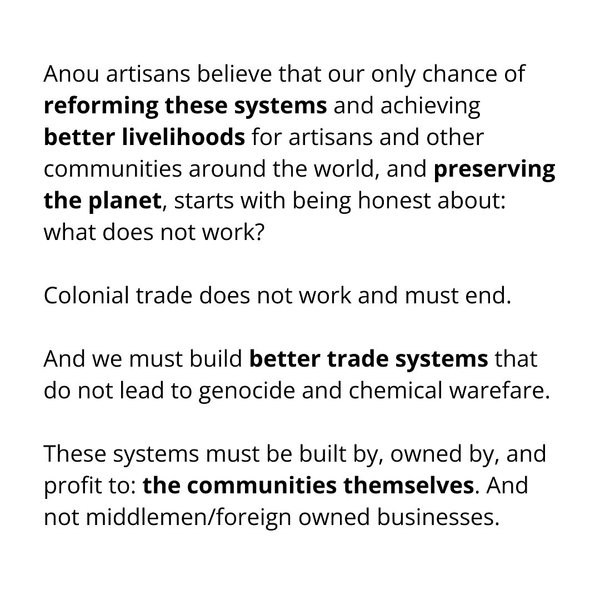 Anou artisans believe that our only chance of reforming these systems and achieving better livelihoods for artisans and other communities around the world, and preserving the planet, starts with being honest about: what does not work?

Colonial trade does not work and must end.

And we must build better trade systems that do not lead to genocide and chemical warefare.

These systems must be built by, owned by, and profit to: the communities themselves. And not middlemen/foreign owned businesses.